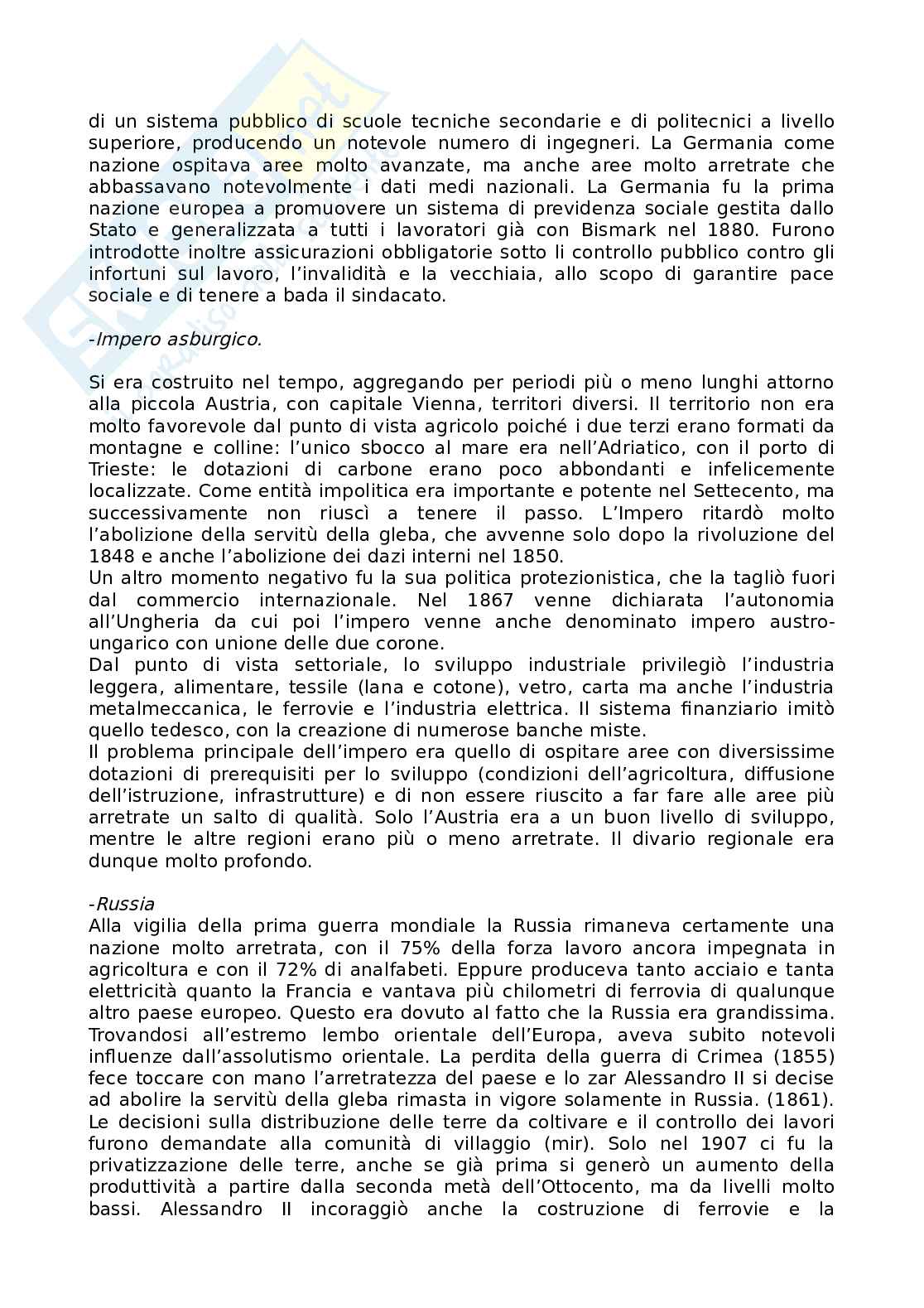 di un sistema pubblico di scuole tecniche secondarie e di politecnici a livello superiore, producendo un notevole numero di ingegneri. La Germania come nazione ospitava aree molto avanzate, ma anche aree molto arretrate che abbassavano notevolmente i dati medi nazionali. La Germania fu la prima nazione europea a promuovere un sistema di previdenza sociale gestita dallo Stato e generalizzata a tutti i lavoratori già con Bismark nel 1880. Furono introdotte inoltre assicurazioni obbligatorie sotto li controllo pubblico contro gli infortuni sul lavoro, l'invalidità e la vecchiaia, allo scopo di garantire pace sociale e di tenere a bada il sindacato.

-Impero asburgico.

Si era costruito nel tempo, aggregando per periodi più o meno lunghi attorno alla piccola Austria, con capitale Vienna, territori diversi. Il territorio non era molto favorevole dal punto di vista agricolo poiché i due terzi erano formati da montagne e colline: l'unico sbocco al mare era nell'Adriatico, con il porto di Trieste: le dotazioni di carbone erano poco abbondanti e infelicemente localizzate. Come entità impolitica era importante e potente nel Settecento, ma successivamente non riuscì a tenere il passo. L'Impero ritardò molto l'abolizione della servitù della gleba, che avvenne solo dopo la rivoluzione del 1848 e anche l'abolizione dei dazi interni nel 1850.
Un altro momento negativo fu la sua politica protezionistica, che la tagliò fuori dal commercio internazionale. Nel 1867 venne dichiarata l'autonomia all'Ungheria da cui poi l'impero venne anche denominato impero austro-ungarico con unione delle due corone.
Dal punto di vista settoriale, lo sviluppo industriale privilegiò l'industria leggera, alimentare, tessile (lana e cotone), vetro, carta ma anche l'industria metalmeccanica, le ferrovie e l'industria elettrica. Il sistema finanziario imitò quello tedesco, con la creazione di numerose banche miste.
Il problema principale dell'impero era quello di ospitare aree con diversissime dotazioni di prerequisiti per lo sviluppo (condizioni dell'agricoltura, diffusione dell'istruzione, infrastrutture) e di non essere riuscito a far fare alle aree più arretrate un salto di qualità. Solo l'Austria era a un buon livello di sviluppo, mentre le altre regioni erano più o meno arretrate. Il divario regionale era dunque molto profondo.

-Russia
Alla vigilia della prima guerra mondiale la Russia rimaneva certamente una nazione molto arretrata, con il 75% della forza lavoro ancora impegnata in agricoltura e con il 72% di analfabeti. Eppure produceva tanto acciaio e tanta elettricità quanto la Francia e vantava più chilometri di ferrovia di qualunque altro paese europeo. Questo era dovuto al fatto che la Russia era grandissima. Trovandosi all'estremo lembo orientale dell'Europa, aveva subito notevoli influenze dall'assolutismo orientale. La perdita della guerra di Crimea (1855) fece toccare con mano l'arretratezza del paese e lo zar Alessandro II si decise ad abolire la servitù della gleba rimasta in vigore solamente in Russia. (1861). Le decisioni sulla distribuzione delle terre da coltivare e il controllo dei lavori furono demandate alla comunità di villaggio (mir). Solo nel 1907 ci fu la privatizzazione delle terre, anche se già prima si generò un aumento della produttività a partire dalla seconda metà dell'Ottocento, ma da livelli molto bassi. Alessandro II incoraggiò anche la costruzione di ferrovie e la